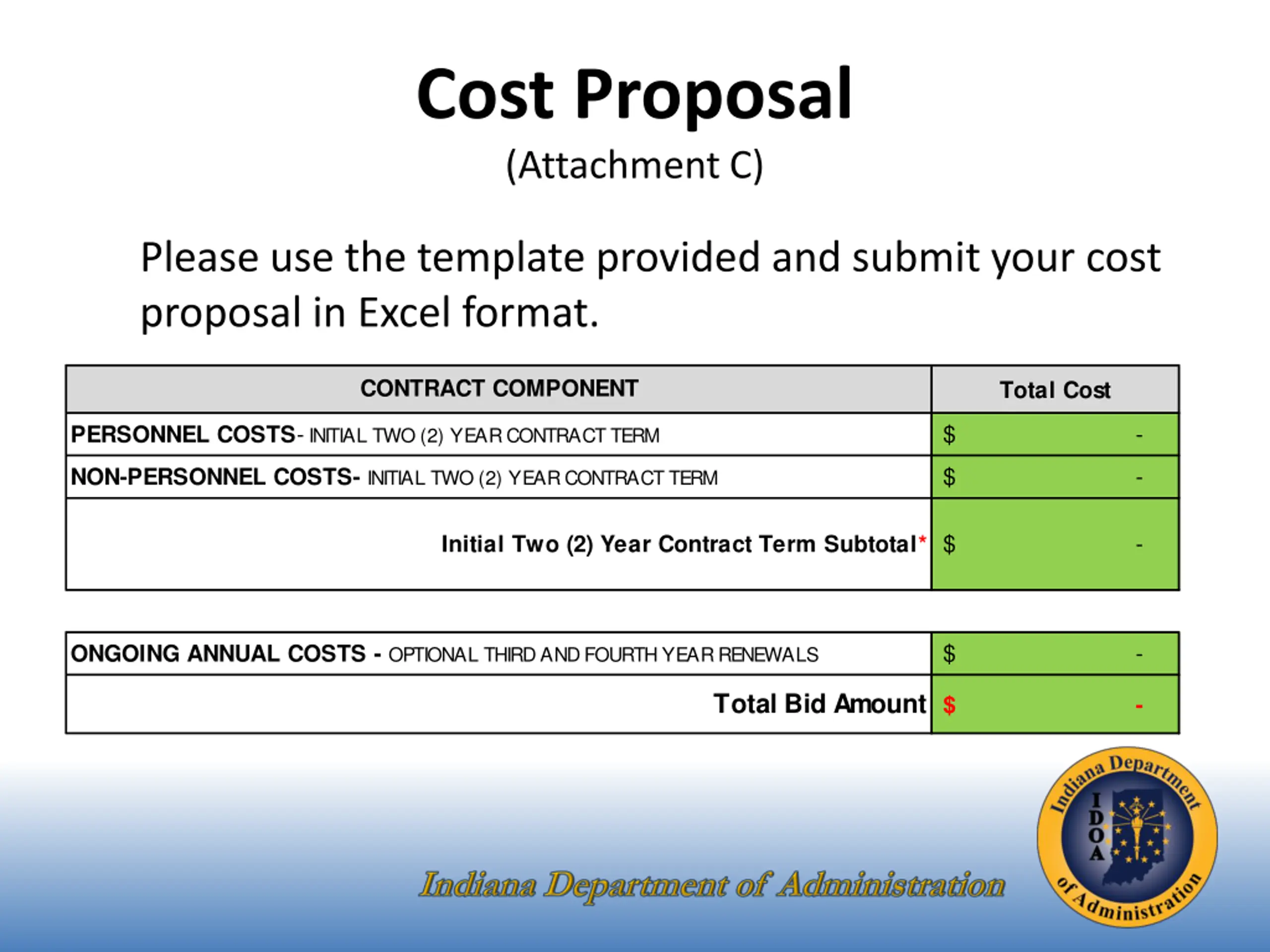 Cost Proposal

(Attachment C)

Please use the template provided and submit your cost proposal in Excel format.

| CONTRACT COMPONENT | Total Cost |
|---|---|
| PERSONNEL COSTS- INITIAL TWO (2) YEAR CONTRACT TERM | $ - |
| NON-PERSONNEL COSTS- INITIAL TWO (2) YEAR CONTRACT TERM | $ - |
| Initial Two (2) Year Contract Term Subtotal* | $ - |

| ONGOING ANNUAL COSTS - OPTIONAL THIRD AND FOURTH YEAR RENEWALS | $ - |
|---|---|
| Total Bid Amount | $ - |

Indiana Department of Administration

Indiana Department of Administration
IDOA